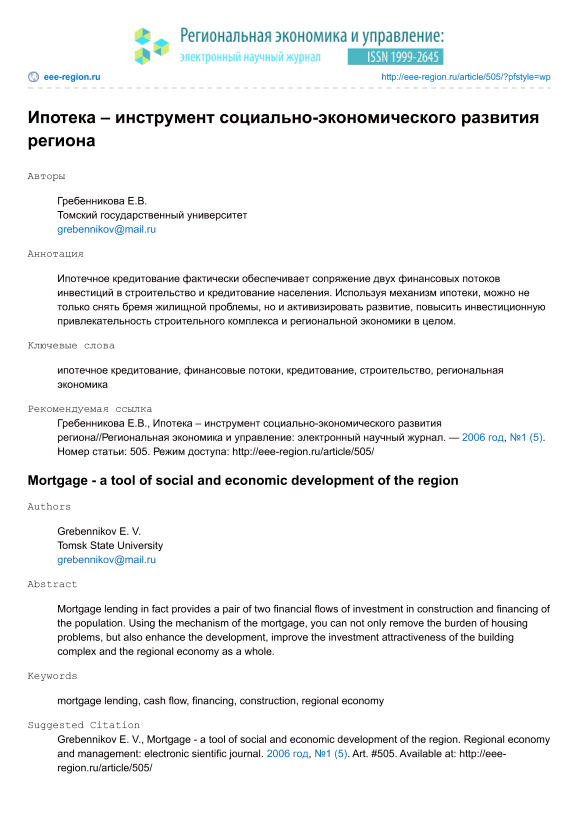 Региональная экономика и управление:
электронный научный журнал ISSN 1999-2645

eee-region.ru http://eee-region.ru/article/505/?pfstyle=wp

Ипотека – инструмент социально-экономического развития региона

Авторы

Гребенникова Е.В.
Томский государственный университет
grebennikov@mail.ru

Аннотация

Ипотечное кредитование фактически обеспечивает сопряжение двух финансовых потоков инвестиций в строительство и кредитование населения. Используя механизм ипотеки, можно не только снять бремя жилищной проблемы, но и активизировать развитие, повысить инвестиционную привлекательность строительного комплекса и региональной экономики в целом.

Ключевые слова

ипотечное кредитование, финансовые потоки, кредитование, строительство, региональная экономика

Рекомендуемая ссылка

Гребенникова Е.В., Ипотека – инструмент социально-экономического развития региона//Региональная экономика и управление: электронный научный журнал. — 2006 год, №1 (5). Номер статьи: 505. Режим доступа: http://eee-region.ru/article/505/

Mortgage - a tool of social and economic development of the region

Authors

Grebennikov E. V.
Tomsk State University
grebennikov@mail.ru

Abstract

Mortgage lending in fact provides a pair of two financial flows of investment in construction and financing of the population. Using the mechanism of the mortgage, you can not only remove the burden of housing problems, but also enhance the development, improve the investment attractiveness of the building complex and the regional economy as a whole.

Keywords

mortgage lending, cash flow, financing, construction, regional economy

Suggested Citation

Grebennikov E. V., Mortgage - a tool of social and economic development of the region. Regional economy and management: electronic sientific journal. 2006 год, №1 (5). Art. #505. Available at: http://eee-region.ru/article/505/